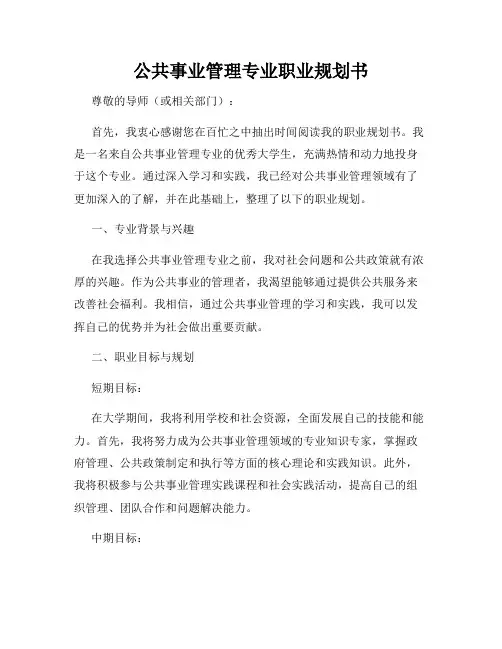 公共事业管理专业职业规划书

尊敬的导师（或相关部门）：

首先，我衷心感谢您在百忙之中抽出时间阅读我的职业规划书。我是一名来自公共事业管理专业的优秀大学生，充满热情和动力地投身于这个专业。通过深入学习和实践，我已经对公共事业管理领域有了更加深入的了解，并在此基础上，整理了以下的职业规划。

一、专业背景与兴趣

在我选择公共事业管理专业之前，我对社会问题和公共政策就有浓厚的兴趣。作为公共事业的管理者，我渴望能够通过提供公共服务来改善社会福利。我相信，通过公共事业管理的学习和实践，我可以发挥自己的优势并为社会做出重要贡献。

二、职业目标与规划

短期目标：

在大学期间，我将利用学校和社会资源，全面发展自己的技能和能力。首先，我将努力成为公共事业管理领域的专业知识专家，掌握政府管理、公共政策制定和执行等方面的核心理论和实践知识。此外，我将积极参与公共事业管理实践课程和社会实践活动，提高自己的组织管理、团队合作和问题解决能力。

中期目标：